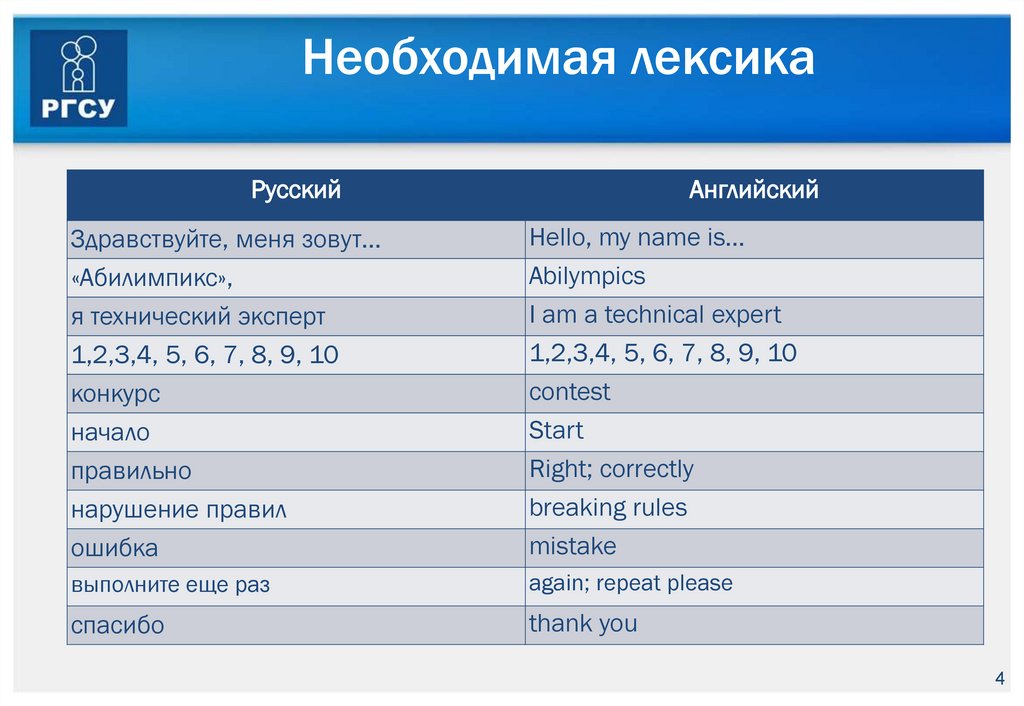 РГСУ

Необходимая лексика

| Русский | Английский |
|---|---|
| Здравствуйте, меня зовут… | Hello, my name is… |
| «Абилимпикс», | Abilympics |
| я технический эксперт | I am a technical expert |
| 1,2,3,4, 5, 6, 7, 8, 9, 10 | 1,2,3,4, 5, 6, 7, 8, 9, 10 |
| конкурс | contest |
| начало | Start |
| правильно | Right; correctly |
| нарушение правил | breaking rules |
| ошибка | mistake |
| выполните еще раз | again; repeat please |
| спасибо | thank you |

4